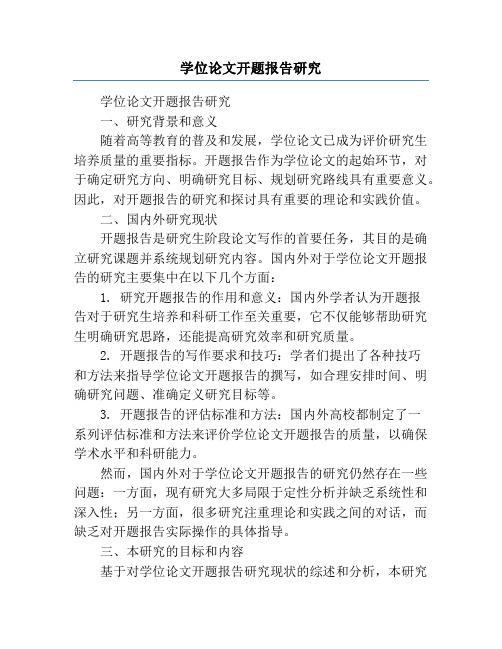 学位论文开题报告研究

学位论文开题报告研究

一、研究背景和意义

随着高等教育的普及和发展，学位论文已成为评价研究生培养质量的重要指标。开题报告作为学位论文的起始环节，对于确定研究方向、明确研究目标、规划研究路线具有重要意义。因此，对开题报告的研究和探讨具有重要的理论和实践价值。

二、国内外研究现状

开题报告是研究生阶段论文写作的首要任务，其目的是确立研究课题并系统规划研究内容。国内外对于学位论文开题报告的研究主要集中在以下几个方面：

1. 研究开题报告的作用和意义：国内外学者认为开题报告对于研究生培养和科研工作至关重要，它不仅能够帮助研究生明确研究思路，还能提高研究效率和研究质量。

2. 开题报告的写作要求和技巧：学者们提出了各种技巧和方法来指导学位论文开题报告的撰写，如合理安排时间、明确研究问题、准确定义研究目标等。

3. 开题报告的评估标准和方法：国内外高校都制定了一系列评估标准和方法来评价学位论文开题报告的质量，以确保学术水平和科研能力。

然而，国内外对于学位论文开题报告的研究仍然存在一些问题：一方面，现有研究大多局限于定性分析并缺乏系统性和深入性；另一方面，很多研究注重理论和实践之间的对话，而缺乏对开题报告实际操作的具体指导。

三、本研究的目标和内容

基于对学位论文开题报告研究现状的综述和分析，本研究